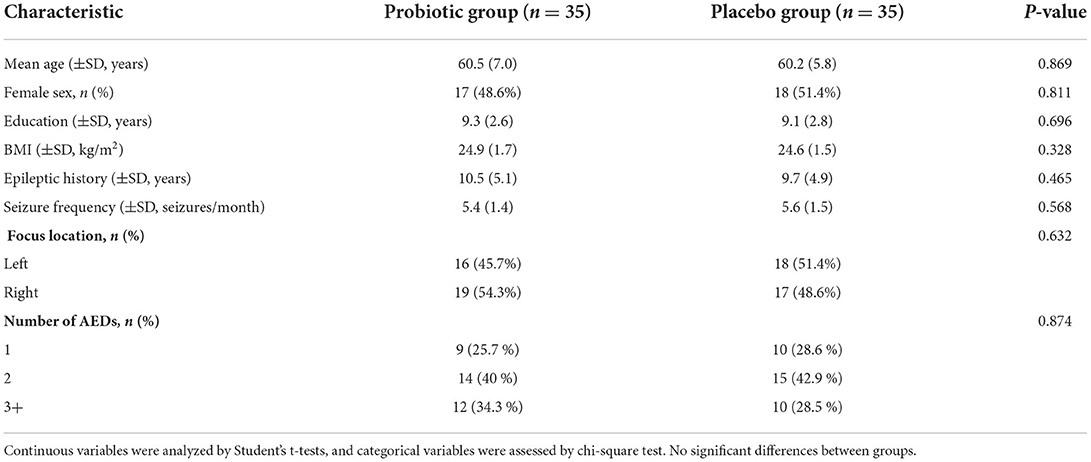 | Characteristic | Probiotic group ($n = 35$) | Placebo group ($n = 35$) | $P$-value |
|---|---|---|---|
| Mean age (±SD, years) | 60.5 (7.0) | 60.2 (5.8) | 0.869 |
| Female sex, $n$ (%) | 17 (48.6%) | 18 (51.4%) | 0.811 |
| Education (±SD, years) | 9.3 (2.6) | 9.1 (2.8) | 0.696 |
| BMI (±SD, kg/m$^2$) | 24.9 (1.7) | 24.6 (1.5) | 0.328 |
| Epileptic history (±SD, years) | 10.5 (5.1) | 9.7 (4.9) | 0.465 |
| Seizure frequency (±SD, seizures/month) | 5.4 (1.4) | 5.6 (1.5) | 0.568 |
| **Focus location, $n$ (%)** | | | 0.632 |
| Left | 16 (45.7%) | 18 (51.4%) | |
| Right | 19 (54.3%) | 17 (48.6%) | |
| **Number of AEDs, $n$ (%)** | | | 0.874 |
| 1 | 9 (25.7 %) | 10 (28.6 %) | |
| 2 | 14 (40 %) | 15 (42.9 %) | |
| 3+ | 12 (34.3 %) | 10 (28.5 %) | |

Continuous variables were analyzed by Student's t-tests, and categorical variables were assessed by chi-square test. No significant differences between groups.